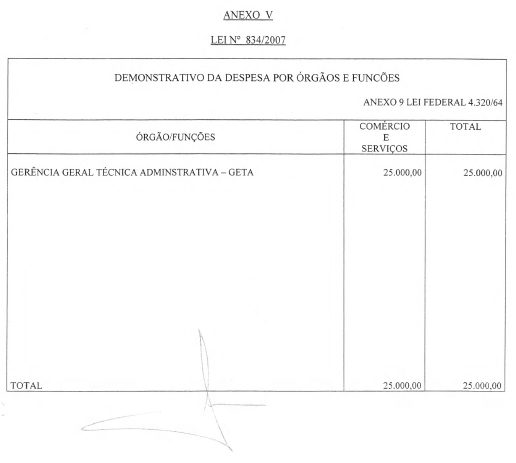 ANEXO V

LEI Nº 834/2007

DEMONSTRATIVO DA DESPESA POR ÓRGÃOS E FUNCÕES

ANEXO 9 LEI FEDERAL 4.320/64

| ÓRGÃO/FUNÇÕES | COMÉRCIO E SERVIÇOS | TOTAL |
|---|---|---|
| GERÊNCIA GERAL TÉCNICA ADMINSTRATIVA – GETA | 25.000,00 | 25.000,00 |
| TOTAL | 25.000,00 | 25.000,00 |